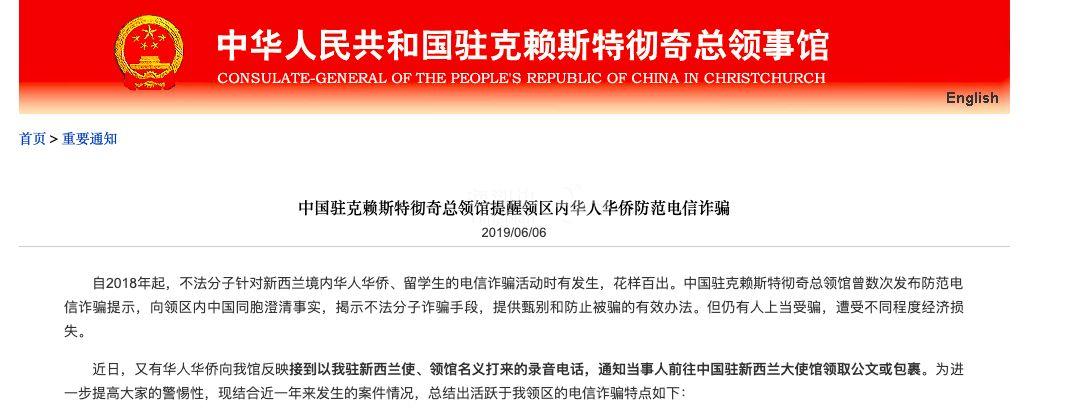 中华人民共和国驻克赖斯特彻奇总领事馆
CONSULATE-GENERAL OF THE PEOPLE'S REPUBLIC OF CHINA IN CHRISTCHURCH

English

首页 > 重要通知

中国驻克赖斯特彻奇总领馆提醒领区内华人华侨防范电信诈骗
2019/06/06

自2018年起，不法分子针对新西兰境内华人华侨、留学生的电信诈骗活动时有发生，花样百出。中国驻克赖斯特彻奇总领馆曾数次发布防范电信诈骗提示，向领区内中国同胞澄清事实，揭示不法分子诈骗手段，提供甄别和防止被骗的有效办法。但仍有人上当受骗，遭受不同程度经济损失。

近日，又有华人华侨向我馆反映接到以我驻新西兰使、领馆名义打来的录音电话，通知当事人前往中国驻新西兰大使馆领取公文或包裹。为进一步提高大家的警惕性，现结合近一年来发生的案件情况，总结出活跃于我领区的电信诈骗特点如下：